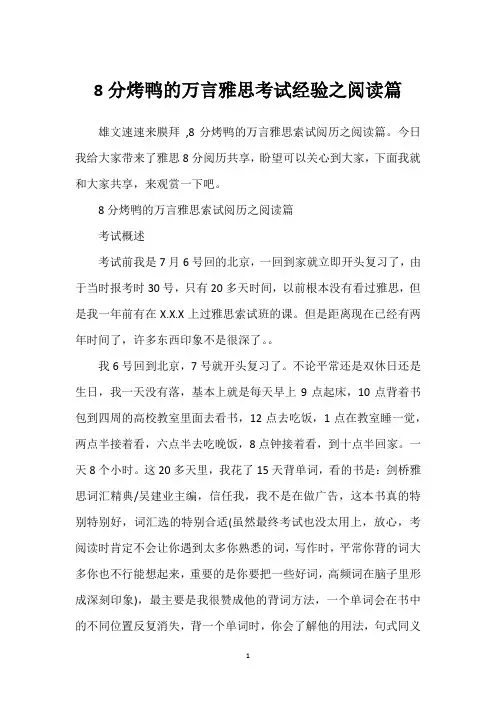 8 分烤鸭的万言雅思考试经验之阅读篇

雄文速速来膜拜 ,8 分烤鸭的万言雅思索试阅历之阅读篇。今日我给大家带来了雅思 8 分阅历共享，盼望可以关心到大家，下面我就和大家共享，来观赏一下吧。

8 分烤鸭的万言雅思索试阅历之阅读篇

考试概述

考试前我是 7 月 6 号回的北京，一回到家就立即开头复习了，由于当时报考时 30 号，只有 20 多天时间，以前根本没有看过雅思，但是我一年前有在 X.X.X 上过雅思索试班的课。但是距离现在已经有两年时间了，许多东西印象不是很深了。。

我 6 号回到北京，7 号就开头复习了。不论平常还是双休日还是生日，我一天没有落，基本上就是每天早上 9 点起床，10 点背着书包到四周的高校教室里面去看书，12 点去吃饭，1 点在教室睡一觉，两点半接着看，六点半去吃晚饭，8 点钟接着看，到十点半回家。一天 8 个小时。这 20 多天里，我花了 15 天背单词，看的书是：剑桥雅思词汇精典/吴建业主编，信任我，我不是在做广告，这本书真的特别特别好，词汇选的特别合适(虽然最终考试也没太用上，放心，考阅读时肯定不会让你遇到太多你熟悉的词，写作时，平常你背的词大多你也不行能想起来，重要的是你要把一些好词，高频词在脑子里形成深刻印象)，最主要是我很赞成他的背词方法，一个单词会在书中的不同位置反复消失，背一个单词时，你会了解他的用法，句式同义

1